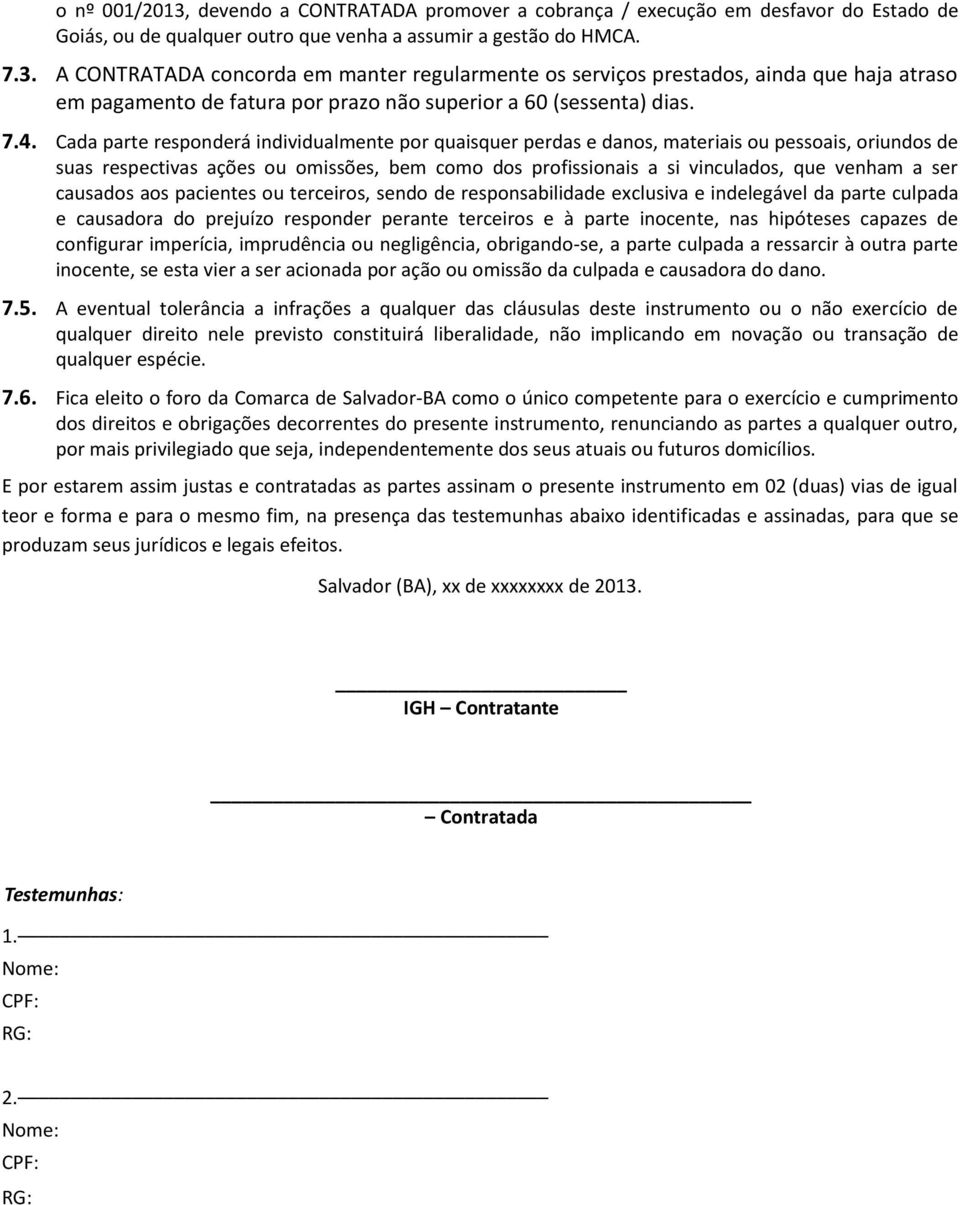 o nº 001/2013, devendo a CONTRATADA promover a cobrança / execução em desfavor do Estado de Goiás, ou de qualquer outro que venha a assumir a gestão do HMCA.

7.3. A CONTRATADA concorda em manter regularmente os serviços prestados, ainda que haja atraso em pagamento de fatura por prazo não superior a 60 (sessenta) dias.

7.4. Cada parte responderá individualmente por quaisquer perdas e danos, materiais ou pessoais, oriundos de suas respectivas ações ou omissões, bem como dos profissionais a si vinculados, que venham a ser causados aos pacientes ou terceiros, sendo de responsabilidade exclusiva e indelegável da parte culpada e causadora do prejuízo responder perante terceiros e à parte inocente, nas hipóteses capazes de configurar imperícia, imprudência ou negligência, obrigando-se, a parte culpada a ressarcir à outra parte inocente, se esta vier a ser acionada por ação ou omissão da culpada e causadora do dano.

7.5. A eventual tolerância a infrações a qualquer das cláusulas deste instrumento ou o não exercício de qualquer direito nele previsto constituirá liberalidade, não implicando em novação ou transação de qualquer espécie.

7.6. Fica eleito o foro da Comarca de Salvador-BA como o único competente para o exercício e cumprimento dos direitos e obrigações decorrentes do presente instrumento, renunciando as partes a qualquer outro, por mais privilegiado que seja, independentemente dos seus atuais ou futuros domicílios.

E por estarem assim justas e contratadas as partes assinam o presente instrumento em 02 (duas) vias de igual teor e forma e para o mesmo fim, na presença das testemunhas abaixo identificadas e assinadas, para que se produzam seus jurídicos e legais efeitos.

Salvador (BA), xx de xxxxxxxx de 2013.

IGH – Contratante

– Contratada

Testemunhas:

1.
Nome:
CPF:
RG:

2.
Nome:
CPF:
RG: